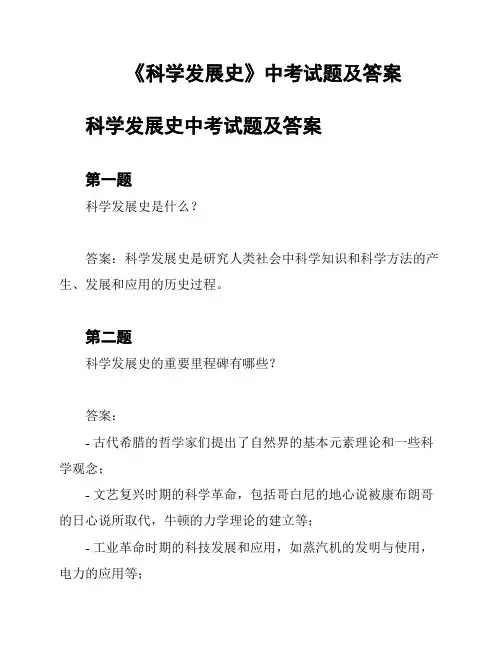 《科学发展史》中考试题及答案

科学发展史中考试题及答案

第一题

科学发展史是什么？

答案：科学发展史是研究人类社会中科学知识和科学方法的产生、发展和应用的历史过程。

第二题

科学发展史的重要里程碑有哪些？

答案：

- 古代希腊的哲学家们提出了自然界的基本元素理论和一些科学观念；

- 文艺复兴时期的科学革命，包括哥白尼的地心说被康布朗哥的日心说所取代，牛顿的力学理论的建立等；

- 工业革命时期的科技发展和应用，如蒸汽机的发明与使用，电力的应用等；